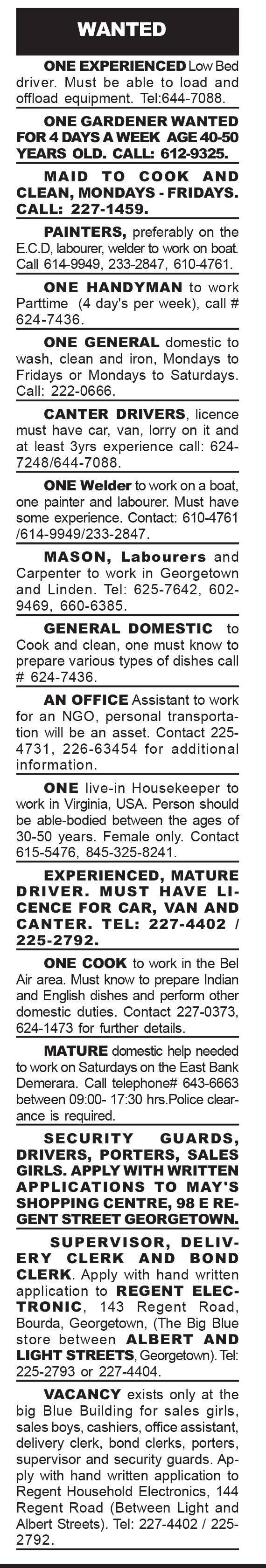 WANTED

ONE EXPERIENCED Low Bed driver. Must be able to load and offload equipment. Tel:644-7088.

ONE GARDENER WANTED FOR 4 DAYS A WEEK AGE 40-50 YEARS OLD. CALL: 612-9325.

MAID TO COOK AND CLEAN, MONDAYS - FRIDAYS. CALL: 227-1459.

PAINTERS, preferably on the E.C.D, labourer, welder to work on boat. Call 614-9949, 233-2847, 610-4761.

ONE HANDYMAN to work Parttime (4 day's per week), call # 624-7436.

ONE GENERAL domestic to wash, clean and iron, Mondays to Fridays or Mondays to Saturdays. Call: 222-0666.

CANTER DRIVERS, licence must have car, van, lorry on it and at least 3yrs experience call: 624-7248/644-7088.

ONE Welder to work on a boat, one painter and labourer. Must have some experience. Contact: 610-4761 /614-9949/233-2847.

MASON, Labourers and Carpenter to work in Georgetown and Linden. Tel: 625-7642, 602-9469, 660-6385.

GENERAL DOMESTIC to Cook and clean, one must know to prepare various types of dishes call # 624-7436.

AN OFFICE Assistant to work for an NGO, personal transportation will be an asset. Contact 225-4731, 226-63454 for additional information.

ONE live-in Housekeeper to work in Virginia, USA. Person should be able-bodied between the ages of 30-50 years. Female only. Contact 615-5476, 845-325-8241.

EXPERIENCED, MATURE DRIVER. MUST HAVE LICENCE FOR CAR, VAN AND CANTER. TEL: 227-4402 / 225-2792.

ONE COOK to work in the Bel Air area. Must know to prepare Indian and English dishes and perform other domestic duties. Contact 227-0373, 624-1473 for further details.

MATURE domestic help needed to work on Saturdays on the East Bank Demerara. Call telephone# 643-6663 between 09:00- 17:30 hrs.Police clearance is required.

SECURITY GUARDS, DRIVERS, PORTERS, SALES GIRLS. APPLY WITH WRITTEN APPLICATIONS TO MAY'S SHOPPING CENTRE, 98 E REGENT STREET GEORGETOWN.

SUPERVISOR, DELIVERY CLERK AND BOND CLERK. Apply with hand written application to REGENT ELECTRONIC, 143 Regent Road, Bourda, Georgetown, (The Big Blue store between ALBERT AND LIGHT STREETS, Georgetown). Tel: 225-2793 or 227-4404.

VACANCY exists only at the big Blue Building for sales girls, sales boys, cashiers, office assistant, delivery clerk, bond clerks, porters, supervisor and security guards. Apply with hand written application to Regent Household Electronics, 144 Regent Road (Between Light and Albert Streets). Tel: 227-4402 / 225-2792.